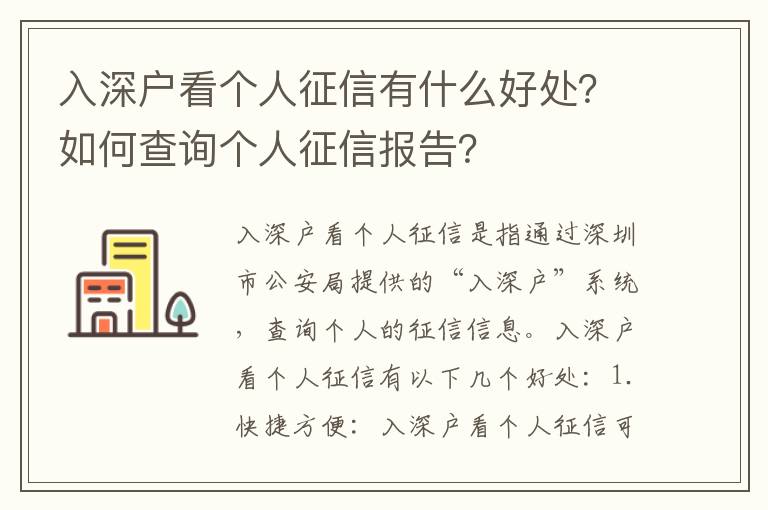 入深户看个人征信有什么好处？如何查询个人征信报告？

入深户看个人征信是指通过深圳市公安局提供的“入深户”系统，查询个人的征信信息。入深户看个人征信有以下几个好处：1.快捷方便：入深户看个人征信可